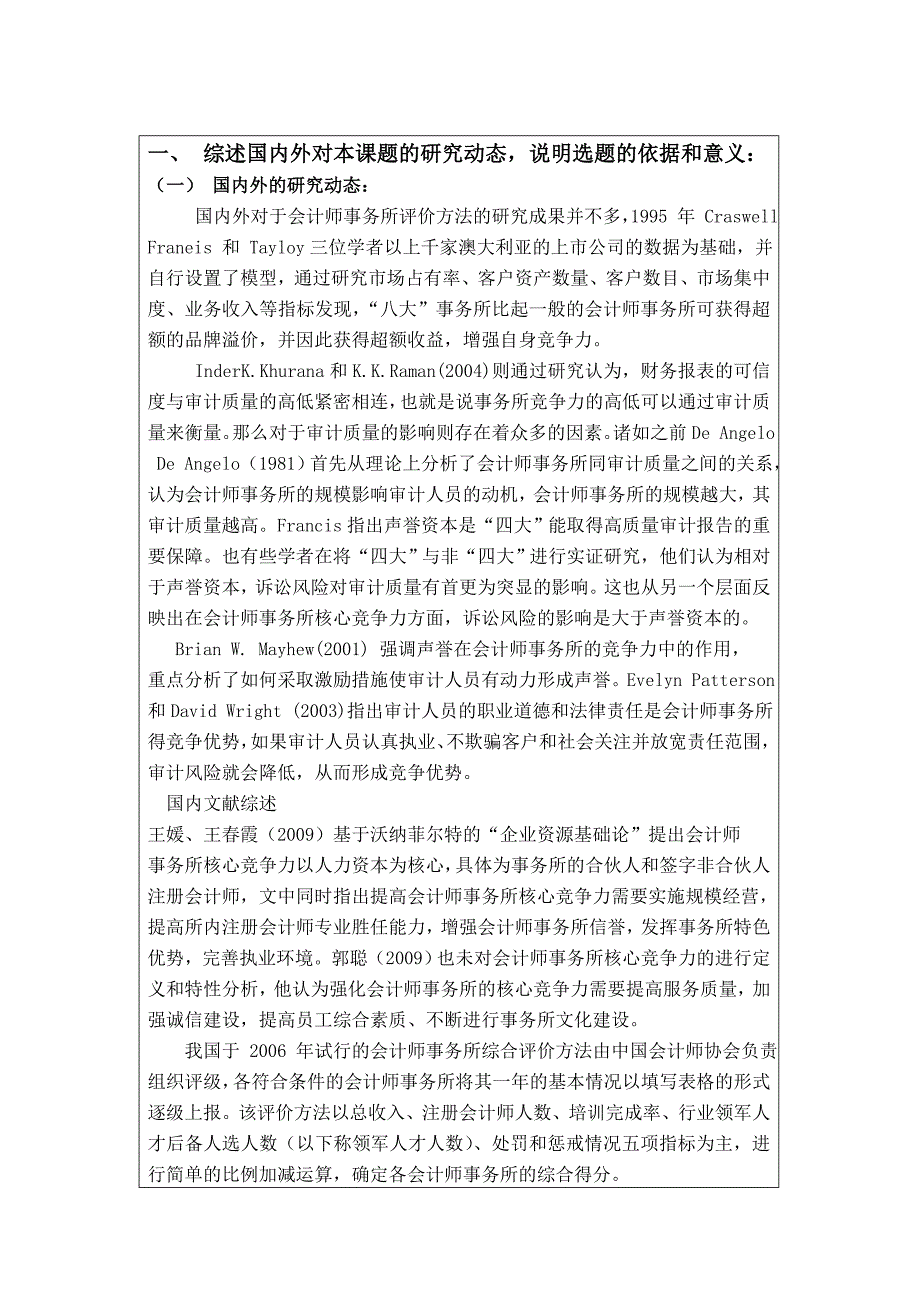 一、 综述国内外对本课题的研究动态，说明选题的依据和意义：
（一） 国内外的研究动态：

国内外对于会计师事务所评价方法的研究成果并不多，1995 年 Craswell Franeis 和 Tayloy 三位学者以上千家澳大利亚的上市公司的数据为基础，并自行设置了模型，通过研究市场占有率、客户资产数量、客户数目、市场集中度、业务收入等指标发现，“八大”事务所比起一般的会计师事务所可获得超额的品牌溢价，并因此获得超额收益，增强自身竞争力。

InderK.Khurana 和 K.K.Raman(2004)则通过研究认为，财务报表的可信度与审计质量的高低紧密相连，也就是说事务所竞争力的高低可以通过审计质量来衡量。那么对于审计质量的影响则存在着众多的因素。诸如之前 De Angelo De Angelo（1981）首先从理论上分析了会计师事务所同审计质量之间的关系，认为会计师事务所的规模影响审计人员的动机，会计师事务所的规模越大，其审计质量越高。Francis 指出声誉资本是“四大”能取得高质量审计报告的重要保障。也有些学者在将“四大”与非“四大”进行实证研究，他们认为相对于声誉资本，诉讼风险对审计质量有首更为突显的影响。这也从另一个层面反映出在会计师事务所核心竞争力方面，诉讼风险的影响是大于声誉资本的。

Brian W. Mayhew(2001) 强调声誉在会计师事务所的竞争力中的作用，重点分析了如何采取激励措施使审计人员有动力形成声誉。Evelyn Patterson 和 David Wright (2003)指出审计人员的职业道德和法律责任是会计师事务所得竞争优势，如果审计人员认真执业、不欺骗客户和社会关注并放宽责任范围，审计风险就会降低，从而形成竞争优势。

国内文献综述
王媛、王春霞（2009）基于沃纳菲尔特的“企业资源基础论”提出会计师事务所核心竞争力以人力资本为核心，具体为事务所的合伙人和签字非合伙人注册会计师，文中同时指出提高会计师事务所核心竞争力需要实施规模经营，提高所内注册会计师专业胜任能力，增强会计师事务所信誉，发挥事务所特色优势，完善执业环境。郭聪（2009）也未对会计师事务所核心竞争力的进行定义和特性分析，他认为强化会计师事务所的核心竞争力需要提高服务质量，加强诚信建设，提高员工综合素质、不断进行事务所文化建设。

我国于 2006 年试行的会计师事务所综合评价方法由中国会计师协会负责组织评级，各符合条件的会计师事务所将其一年的基本情况以填写表格的形式逐级上报。该评价方法以总收入、注册会计师人数、培训完成率、行业领军人才后备人选人数（以下称领军人才人数）、处罚和惩戒情况五项指标为主，进行简单的比例加减运算，确定各会计师事务所的综合得分。